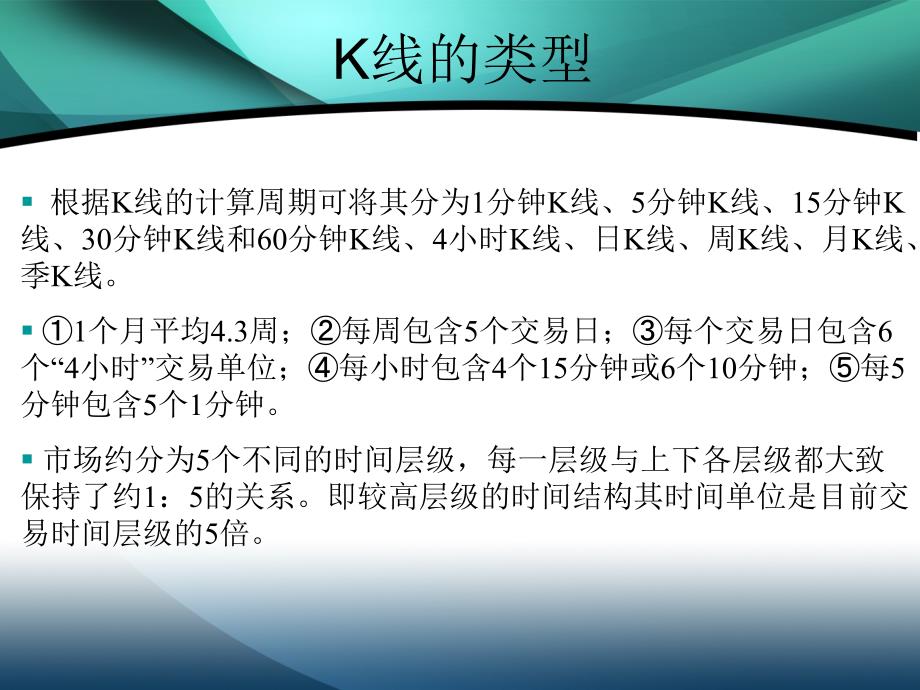 K线的类型

▪ 根据K线的计算周期可将其分为1分钟K线、5分钟K线、15分钟K线、30分钟K线和60分钟K线、4小时K线、日K线、周K线、月K线、季K线。

▪ ①1个月平均4.3周；②每周包含5个交易日；③每个交易日包含6个“4小时”交易单位；④每小时包含4个15分钟或6个10分钟；⑤每5分钟包含5个1分钟。

▪ 市场约分为5个不同的时间层级，每一层级与上下各层级都大致保持了约1：5的关系。即较高层级的时间结构其时间单位是目前交易时间层级的5倍。